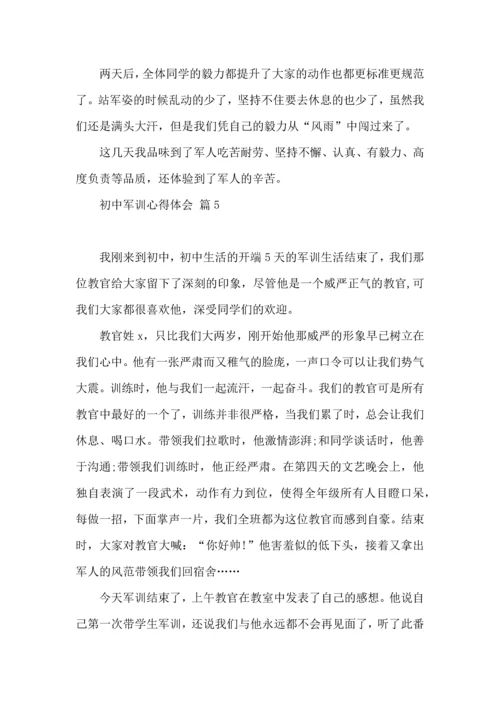 两天后，全体同学的毅力都提升了大家的动作也都更标准更规范了。站军姿的时候乱动的少了，坚持不住要去休息的也少了，虽然我们还是满头大汗，但是我们凭自己的毅力从“风雨”中闯过来了。

这几天我品味到了军人吃苦耐劳、坚持不懈、认真、有毅力、高度负责等品质，还体验到了军人的辛苦。

初中军训心得体会 篇5

我刚来到初中，初中生活的开端5天的军训生活结束了，我们那位教官给大家留下了深刻的印象，尽管他是一个威严正气的教官，可我们大家都很喜欢他，深受同学们的欢迎。

教官姓x，只比我们大两岁，刚开始他那威严的形象早已树立在我们心中。他有一张严肃而又稚气的脸庞，一声口令可以让我们势气大震。训练时，他与我们一起流汗，一起奋斗。我们的教官可是所有教官中最好的一个了，训练并非很严格，当我们累了时，总会让我们休息、喝口水。带领我们拉歌时，他激情澎湃;和同学谈话时，他善于沟通;带领我们训练时，他正经严肃。在第四天的文艺晚会上，他独自表演了一段武术，动作有力到位，使得全年级所有人目瞪口呆，每做一招，下面掌声一片，我们全班都为这位教官而感到自豪。结束时，大家对教官大喊：“你好帅!”他害羞似的低下头，接着又拿出军人的风范带领我们回宿舍……

今天军训结束了，上午教官在教室中发表了自己的感想。他说自己第一次带学生军训，还说我们与他永远都不会再见面了，听了此番